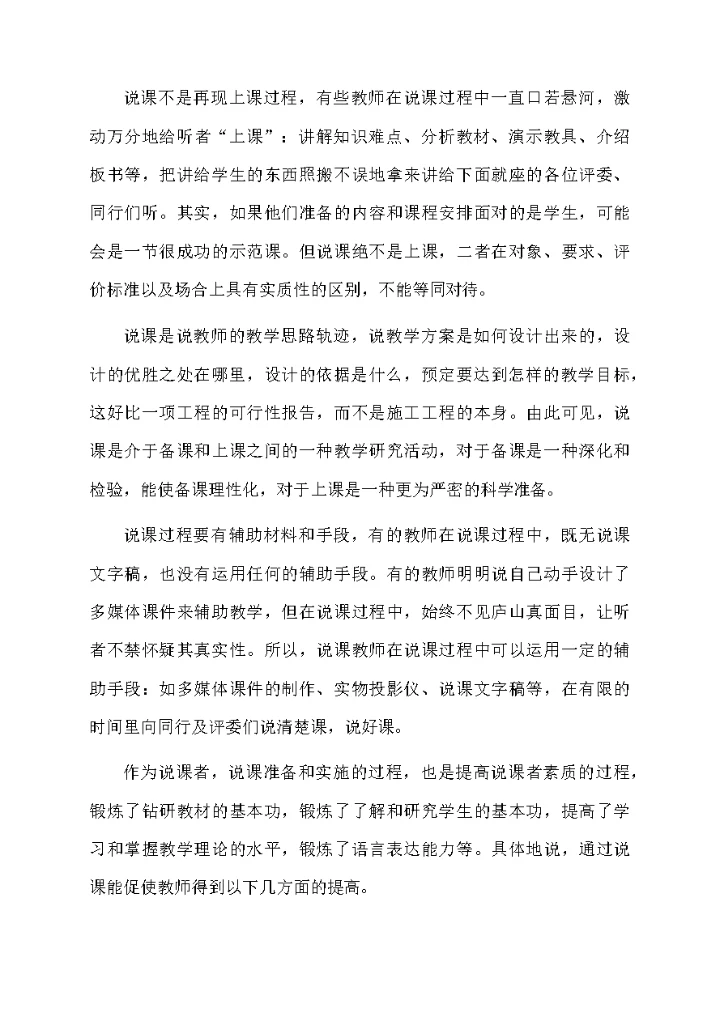 说课不是再现上课过程，有些教师在说课过程中一直口若悬河，激动万分地给听者“上课”：讲解知识难点、分析教材、演示教具、介绍板书等，把讲给学生的东西照搬不误地拿来讲给下面就座的各位评委、同行们听。其实，如果他们准备的内容和课程安排面对的是学生，可能会是一节很成功的示范课。但说课绝不是上课，二者在对象、要求、评价标准以及场合上具有实质性的区别，不能等同对待。

说课是说教师的教学思路轨迹，说教学方案是如何设计出来的，设计的优胜之处在哪里，设计的依据是什么，预定要达到怎样的教学目标，这好比一项工程的可行性报告，而不是施工工程的本身。由此可见，说课是介于备课和上课之间的一种教学研究活动，对于备课是一种深化和检验，能使备课理性化，对于上课是一种更为严密的科学准备。

说课过程要有辅助材料和手段，有的教师在说课过程中，既无说课文字稿，也没有运用任何的辅助手段。有的教师明明说自己动手设计了多媒体课件来辅助教学，但在说课过程中，始终不见庐山真面目，让听者不禁怀疑其真实性。所以，说课教师在说课过程中可以运用一定的辅助手段：如多媒体课件的制作、实物投影仪、说课文字稿等，在有限的时间里向同行及评委们说清楚课，说好课。

作为说课者，说课准备和实施的过程，也是提高说课者素质的过程，锻炼了钻研教材的基本功，锻炼了了解和研究学生的基本功，提高了学习和掌握教学理论的水平，锻炼了语言表达能力等。具体地说，通过说课能促使教师得到以下几方面的提高。